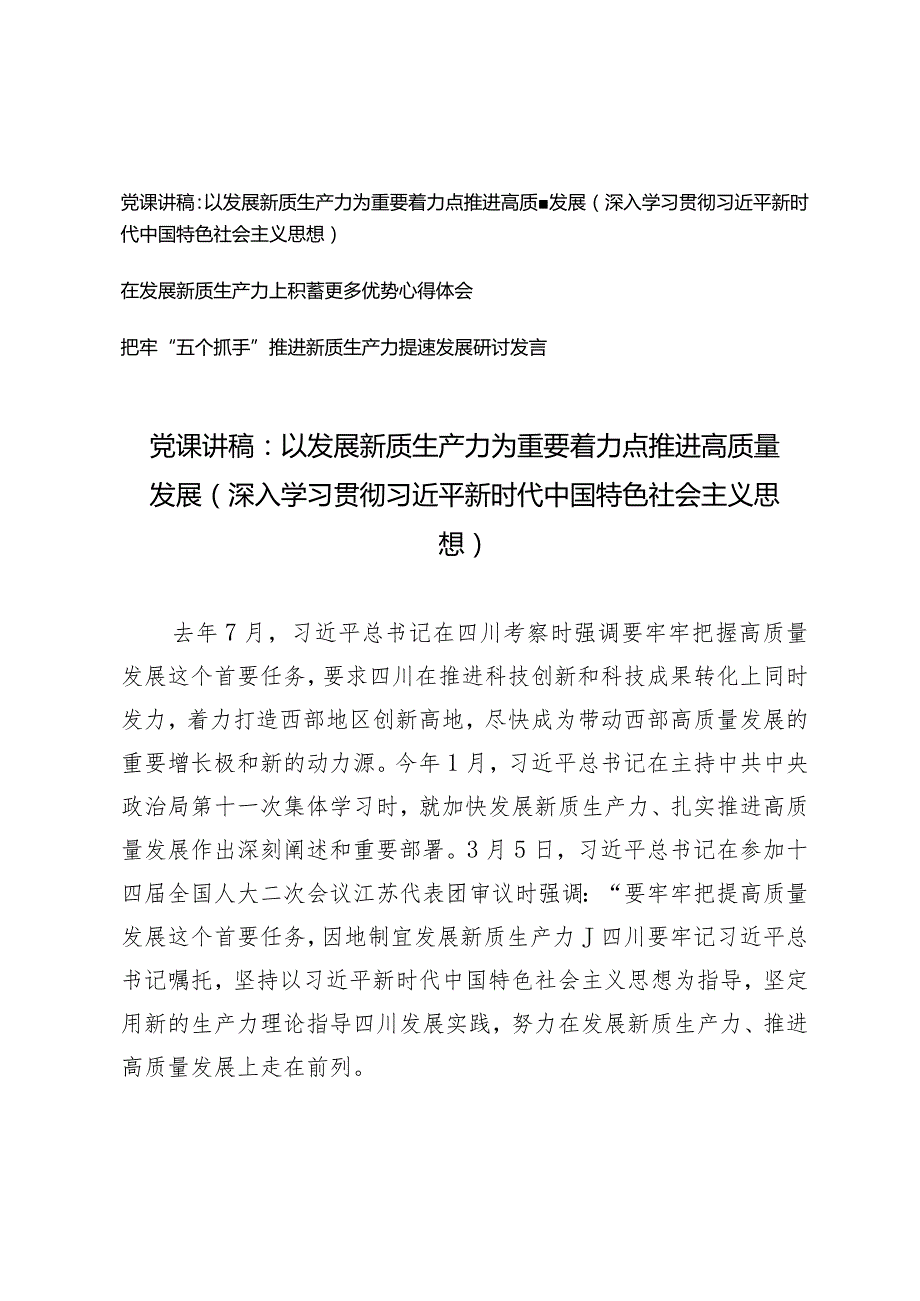 党课讲稿：以发展新质生产力为重要着力点推进高质■发展（深入学习贯彻习近平新时代中国特色社会主义思想）

在发展新质生产力上积蓄更多优势心得体会

把牢“五个抓手”推进新质生产力提速发展研讨发言

党课讲稿：以发展新质生产力为重要着力点推进高质量发展（深入学习贯彻习近平新时代中国特色社会主义思想）

去年7月，习近平总书记在四川考察时强调要牢牢把握高质量发展这个首要任务，要求四川在推进科技创新和科技成果转化上同时发力，着力打造西部地区创新高地，尽快成为带动西部高质量发展的重要增长极和新的动力源。今年1月，习近平总书记在主持中共中央政治局第十一次集体学习时，就加快发展新质生产力、扎实推进高质量发展作出深刻阐述和重要部署。3月5日，习近平总书记在参加十四届全国人大二次会议江苏代表团审议时强调：“要牢牢把提高质量发展这个首要任务，因地制宜发展新质生产力J四川要牢记习近平总书记嘱托，坚持以习近平新时代中国特色社会主义思想为指导，坚定用新的生产力理论指导四川发展实践，努力在发展新质生产力、推进高质量发展上走在前列。